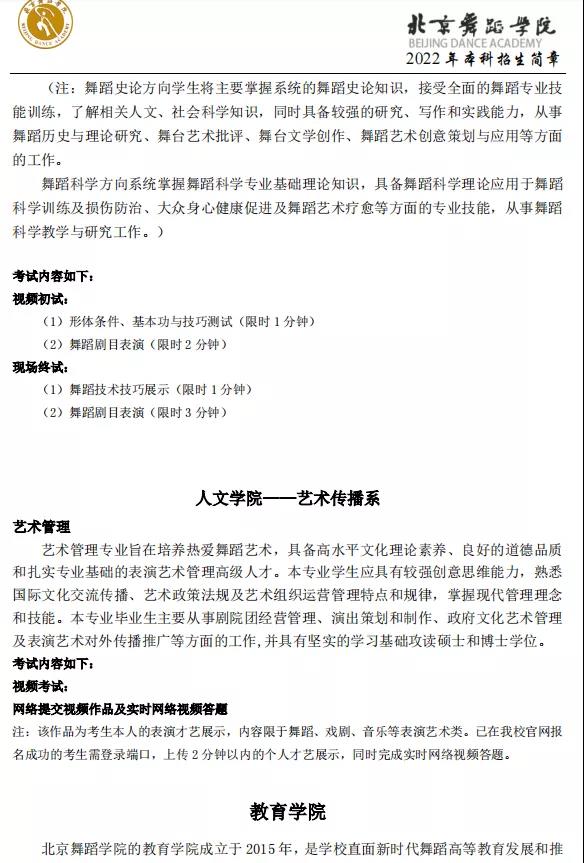 BEIJING DANCE ACADEMY

北京舞蹈学院
BEIJING DANCE ACADEMY
2022 年本科招生简章

（注：舞蹈史论方向学生将主要掌握系统的舞蹈史论知识，接受全面的舞蹈专业技能训练，了解相关人文、社会科学知识，同时具备较强的研究、写作和实践能力，从事舞蹈历史与理论研究、舞台艺术批评、舞台文学创作、舞蹈艺术创意策划与应用等方面的工作。

舞蹈科学方向系统掌握舞蹈科学专业基础理论知识，具备舞蹈科学理论应用于舞蹈科学训练及损伤防治、大众身心健康促进及舞蹈艺术疗愈等方面的专业技能，从事舞蹈科学教学与研究工作。）

考试内容如下：
视频初试：
（1）形体条件、基本功与技巧测试（限时 1 分钟）
（2）舞蹈剧目表演（限时 2 分钟）
现场终试：
（1）舞蹈技术技巧展示（限时 1 分钟）
（2）舞蹈剧目表演（限时 3 分钟）

人文学院——艺术传播系

艺术管理
艺术管理专业旨在培养热爱舞蹈艺术，具备高水平文化理论素养、良好的道德品质和扎实专业基础的表演艺术管理高级人才。本专业学生应具有较强创意思维能力，熟悉国际文化交流传播、艺术政策法规及艺术组织运营管理特点和规律，掌握现代管理理念和技能。本专业毕业生主要从事剧院团经营管理、演出策划和制作、政府文化艺术管理及表演艺术对外传播推广等方面的工作，并具有坚实的学习基础攻读硕士和博士学位。
考试内容如下：
视频考试：
网络提交视频作品及实时网络视频答题
注：该作品为考生本人的表演才艺展示，内容限于舞蹈、戏剧、音乐等表演艺术类。已在我校官网报名成功的考生需登录端口，上传 2 分钟以内的个人才艺展示，同时完成实时网络视频答题。

教育学院

北京舞蹈学院的教育学院成立于 2015 年，是学校直面新时代舞蹈高等教育发展和推